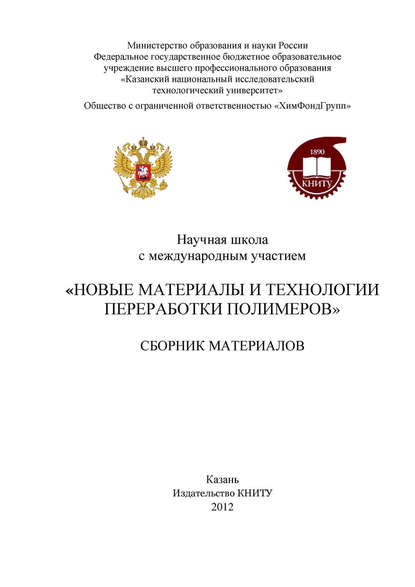 Министерство образования и науки России
Федеральное государственное бюджетное образовательное учреждение высшего профессионального образования
«Казанский национальный исследовательский технологический университет»
Общество с ограниченной ответственностью «ХимФондГрупп»

1890
КНИТУ

Научная школа
с международным участием

«НОВЫЕ МАТЕРИАЛЫ И ТЕХНОЛОГИИ ПЕРЕРАБОТКИ ПОЛИМЕРОВ»

СБОРНИК МАТЕРИАЛОВ

Казань
Издательство КНИТУ
2012